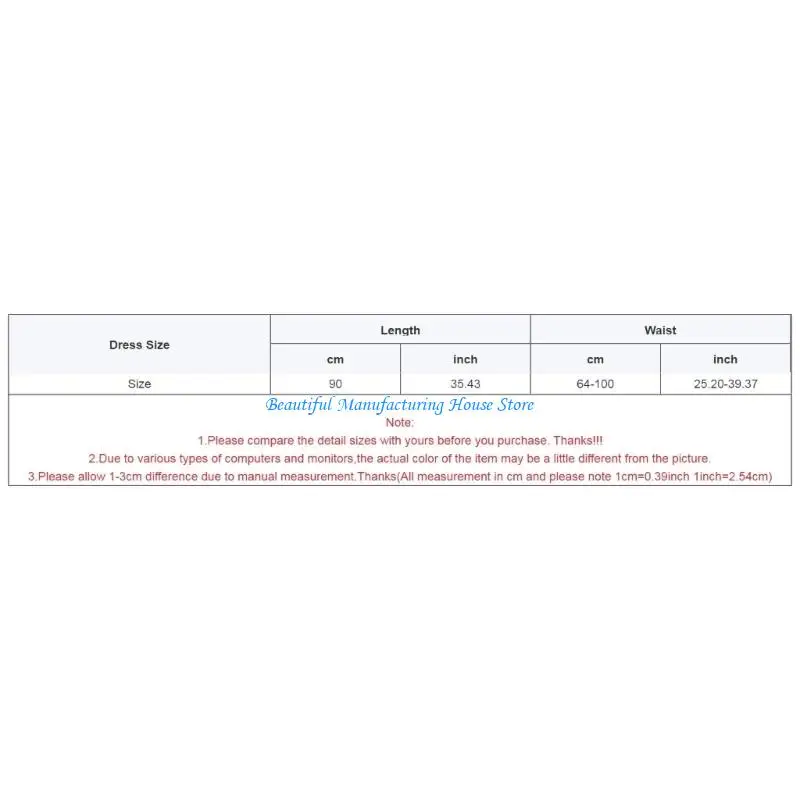 | Dress Size | Length | | Waist | |
|---|---|---|---|---|
| | cm | inch | cm | inch |
| Size | 90 | 35.43 | 64-100 | 25.20-39.37 |

Beautiful Manufacturing House Store

Note:

1.Please compare the detail sizes with yours before you purchase. Thanks!!!

2.Due to various types of computers and monitors,the actual color of the item may be a little different from the picture.

3.Please allow 1-3cm difference due to manual measurement.Thanks(All measurement in cm and please note 1cm=0.39inch 1inch=2.54cm)